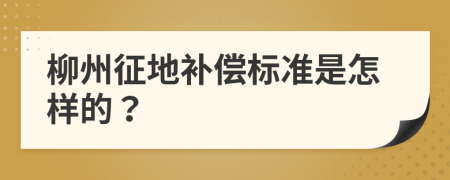 柳州征地补偿标准是怎样的？